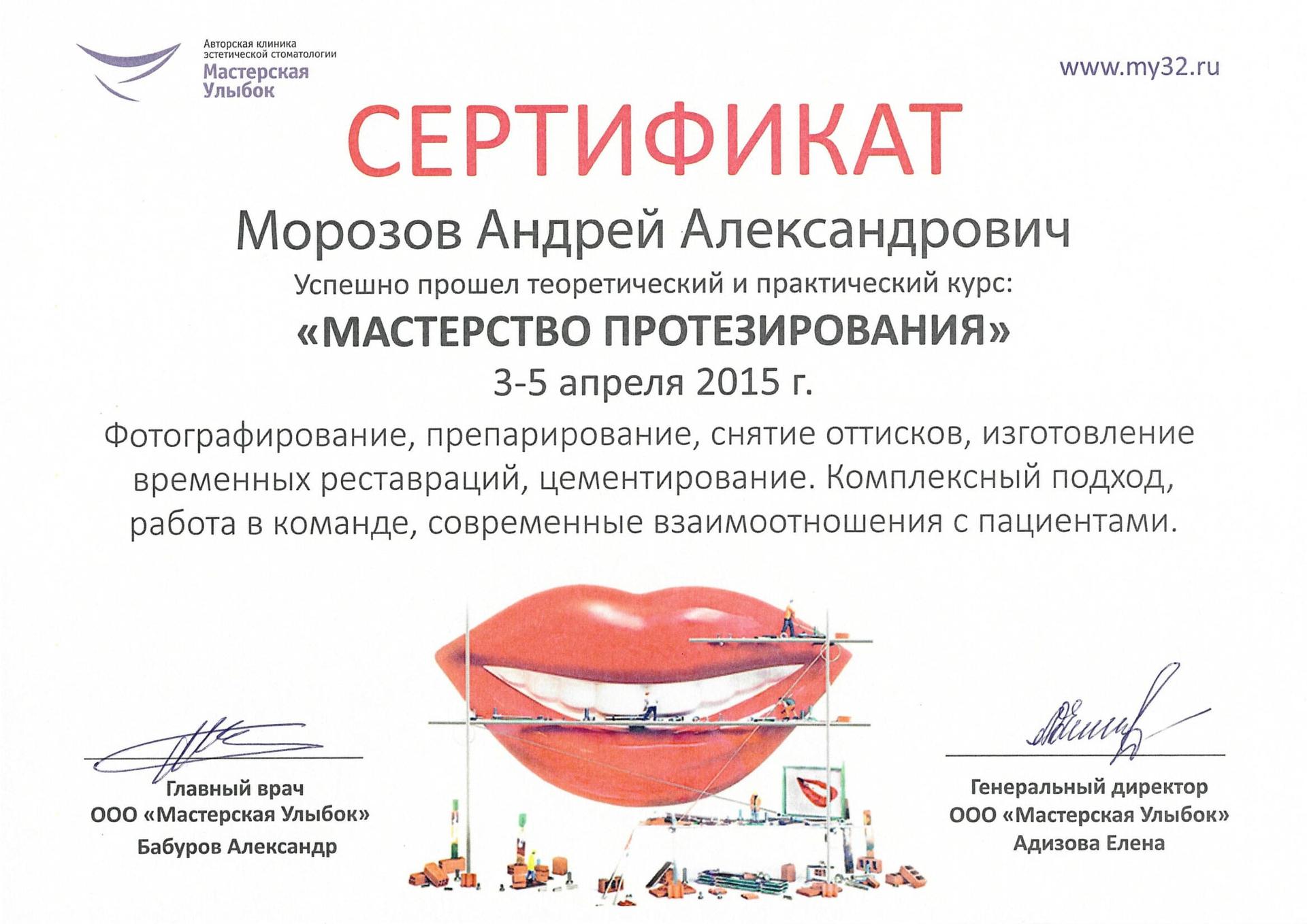 Авторская клиника эстетической стоматологии
Мастерская Улыбок

www.my32.ru

СЕРТИФИКАТ

Морозов Андрей Александрович

Успешно прошел теоретический и практический курс:

«МАСТЕРСТВО ПРОТЕЗИРОВАНИЯ»

3-5 апреля 2015 г.

Фотографирование, препарирование, снятие оттисков, изготовление временных реставраций, цементирование. Комплексный подход, работа в команде, современные взаимоотношения с пациентами.

Главный врач
ООО «Мастерская Улыбок»
Бабуров Александр

Генеральный директор
ООО «Мастерская Улыбок»
Адизова Елена